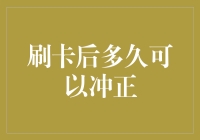 刷卡后多久可以冲正